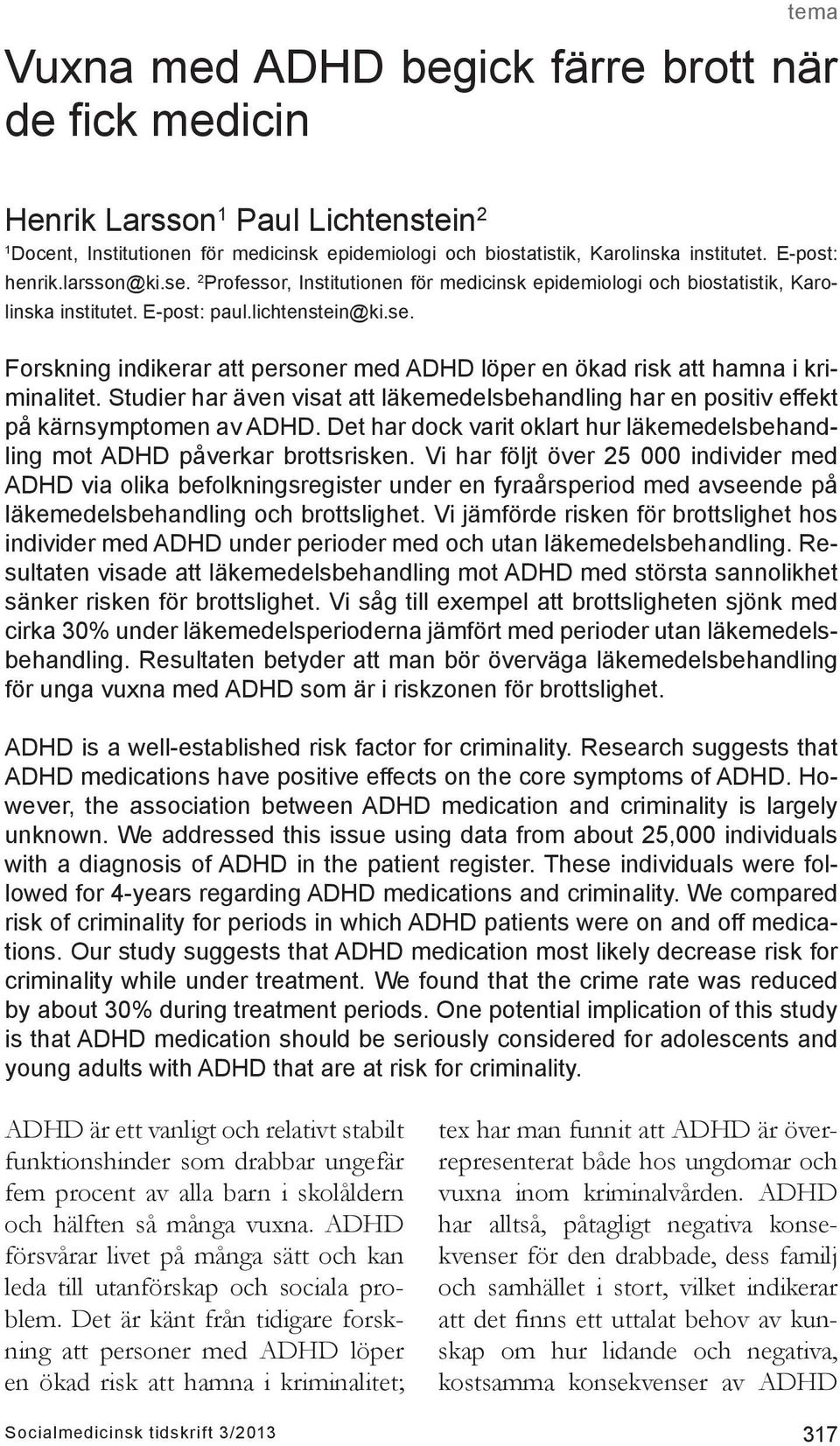 tema

Vuxna med ADHD begick färre brott när de fick medicin

Henrik Larsson$^1$ Paul Lichtenstein$^2$

$^1$Docent, Institutionen för medicinsk epidemiologi och biostatistik, Karolinska institutet. E-post: henrik.larsson@ki.se. $^2$Professor, Institutionen för medicinsk epidemiologi och biostatistik, Karolinska institutet. E-post: paul.lichtenstein@ki.se.

Forskning indikerar att personer med ADHD löper en ökad risk att hamna i kriminalitet. Studier har även visat att läkemedelsbehandling har en positiv effekt på kärnsymptomen av ADHD. Det har dock varit oklart hur läkemedelsbehandling mot ADHD påverkar brottsrisken. Vi har följt över 25 000 individer med ADHD via olika befolkningsregister under en fyraårsperiod med avseende på läkemedelsbehandling och brottslighet. Vi jämförde risken för brottslighet hos individer med ADHD under perioder med och utan läkemedelsbehandling. Resultaten visade att läkemedelsbehandling mot ADHD med största sannolikhet sänker risken för brottslighet. Vi såg till exempel att brottsligheten sjönk med cirka 30% under läkemedelsperioderna jämfört med perioder utan läkemedelsbehandling. Resultaten betyder att man bör överväga läkemedelsbehandling för unga vuxna med ADHD som är i riskzonen för brottslighet.

ADHD is a well-established risk factor for criminality. Research suggests that ADHD medications have positive effects on the core symptoms of ADHD. However, the association between ADHD medication and criminality is largely unknown. We addressed this issue using data from about 25,000 individuals with a diagnosis of ADHD in the patient register. These individuals were followed for 4-years regarding ADHD medications and criminality. We compared risk of criminality for periods in which ADHD patients were on and off medications. Our study suggests that ADHD medication most likely decrease risk for criminality while under treatment. We found that the crime rate was reduced by about 30% during treatment periods. One potential implication of this study is that ADHD medication should be seriously considered for adolescents and young adults with ADHD that are at risk for criminality.

ADHD är ett vanligt och relativt stabilt funktionshinder som drabbar ungefär fem procent av alla barn i skolåldern och hälften så många vuxna. ADHD försvårar livet på många sätt och kan leda till utanförskap och sociala problem. Det är känt från tidigare forskning att personer med ADHD löper en ökad risk att hamna i kriminalitet;

tex har man funnit att ADHD är överrepresenterat både hos ungdomar och vuxna inom kriminalvården. ADHD har alltså, påtagligt negativa konsekvenser för den drabbade, dess familj och samhället i stort, vilket indikerar att det finns ett uttalat behov av kunskap om hur lidande och negativa, kostsamma konsekvenser av ADHD

Socialmedicinsk tidskrift 3/2013

317